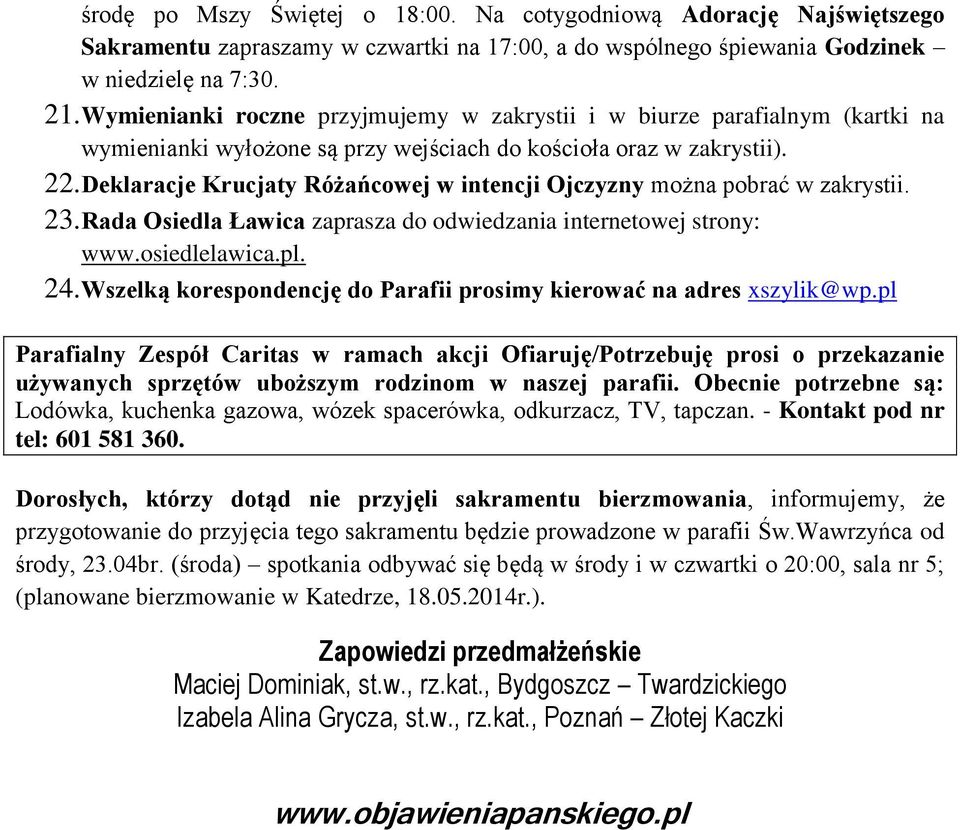 środę po Mszy Świętej o 18:00. Na cotygodniową Adorację Najświętszego Sakramentu zapraszamy w czwartki na 17:00, a do wspólnego śpiewania Godzinek – w niedzielę na 7:30.

21. Wymienianki roczne przyjmujemy w zakrystii i w biurze parafialnym (kartki na wymienianki wyłożone są przy wejściach do kościoła oraz w zakrystii).

22. Deklaracje Krucjaty Różańcowej w intencji Ojczyzny można pobrać w zakrystii.

23. Rada Osiedla Ławica zaprasza do odwiedzania internetowej strony: www.osiedlelawica.pl.

24. Wszelką korespondencję do Parafii prosimy kierować na adres xszylik@wp.pl

Parafialny Zespół Caritas w ramach akcji Ofiaruję/Potrzebuję prosi o przekazanie używanych sprzętów uboższym rodzinom w naszej parafii. Obecnie potrzebne są: Lodówka, kuchenka gazowa, wózek spacerówka, odkurzacz, TV, tapczan. - Kontakt pod nr tel: 601 581 360.

Dorosłych, którzy dotąd nie przyjęli sakramentu bierzmowania, informujemy, że przygotowanie do przyjęcia tego sakramentu będzie prowadzone w parafii Św.Wawrzyńca od środy, 23.04br. (środa) – spotkania odbywać się będą w środy i w czwartki o 20:00, sala nr 5; (planowane bierzmowanie w Katedrze, 18.05.2014r.).

Zapowiedzi przedmałżeńskie
Maciej Dominiak, st.w., rz.kat., Bydgoszcz – Twardzickiego
Izabela Alina Grycza, st.w., rz.kat., Poznań – Złotej Kaczki

www.objawieniapanskiego.pl